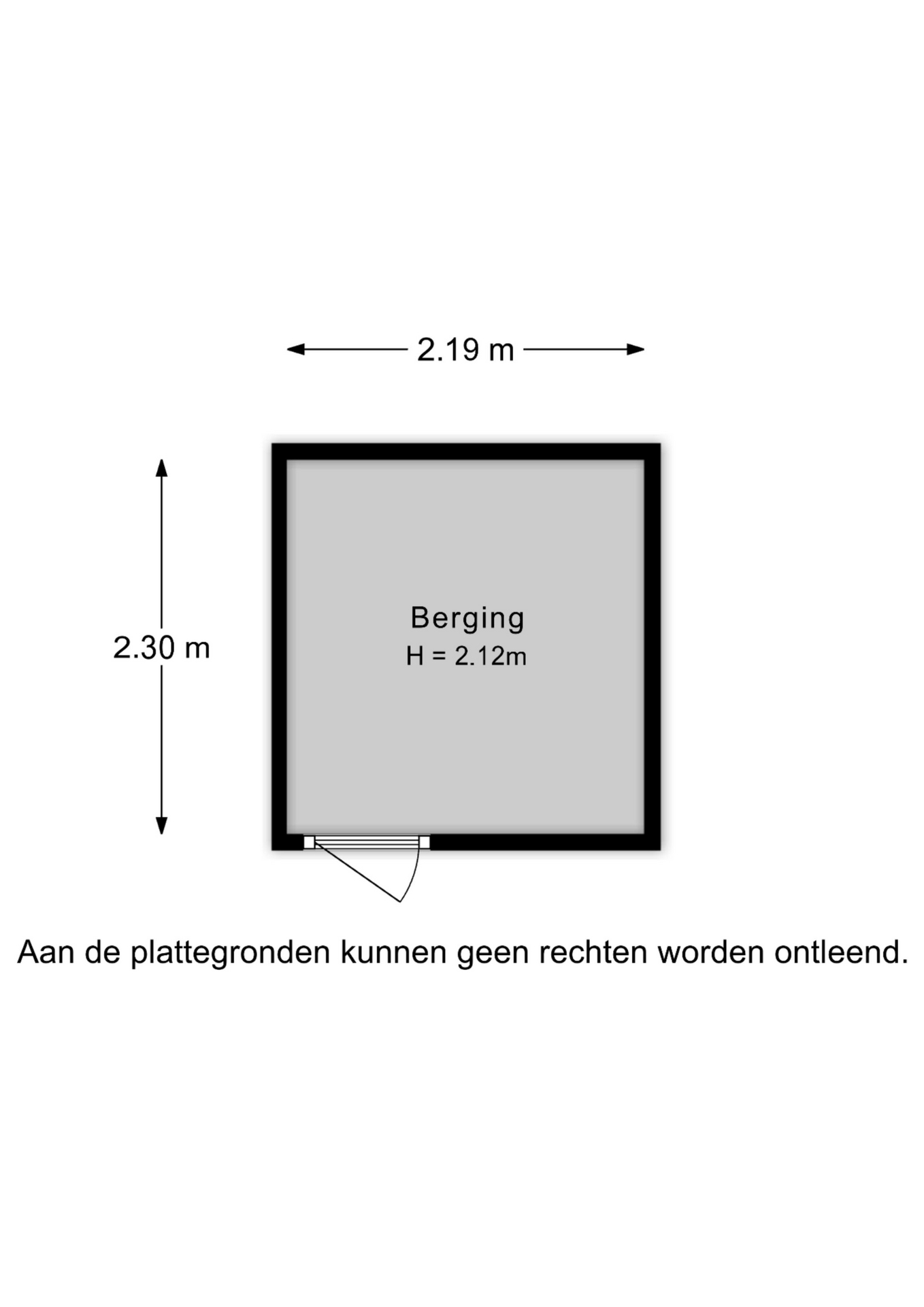 2.19 m

2.30 m

Berging
H = 2.12m

Aan de plattegronden kunnen geen rechten worden ontleend.